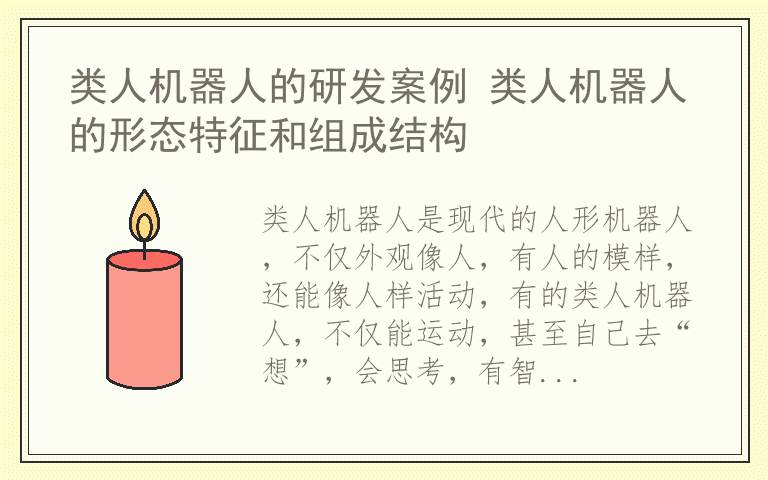 类人机器人的研发案例 类人机器人的形态特征和组成结构

类人机器人是现代的人形机器人，不仅外观像人，有人的模样，还能像人样活动，有的类人机器人，不仅能运动，甚至自己去“想”，会思考，有智...